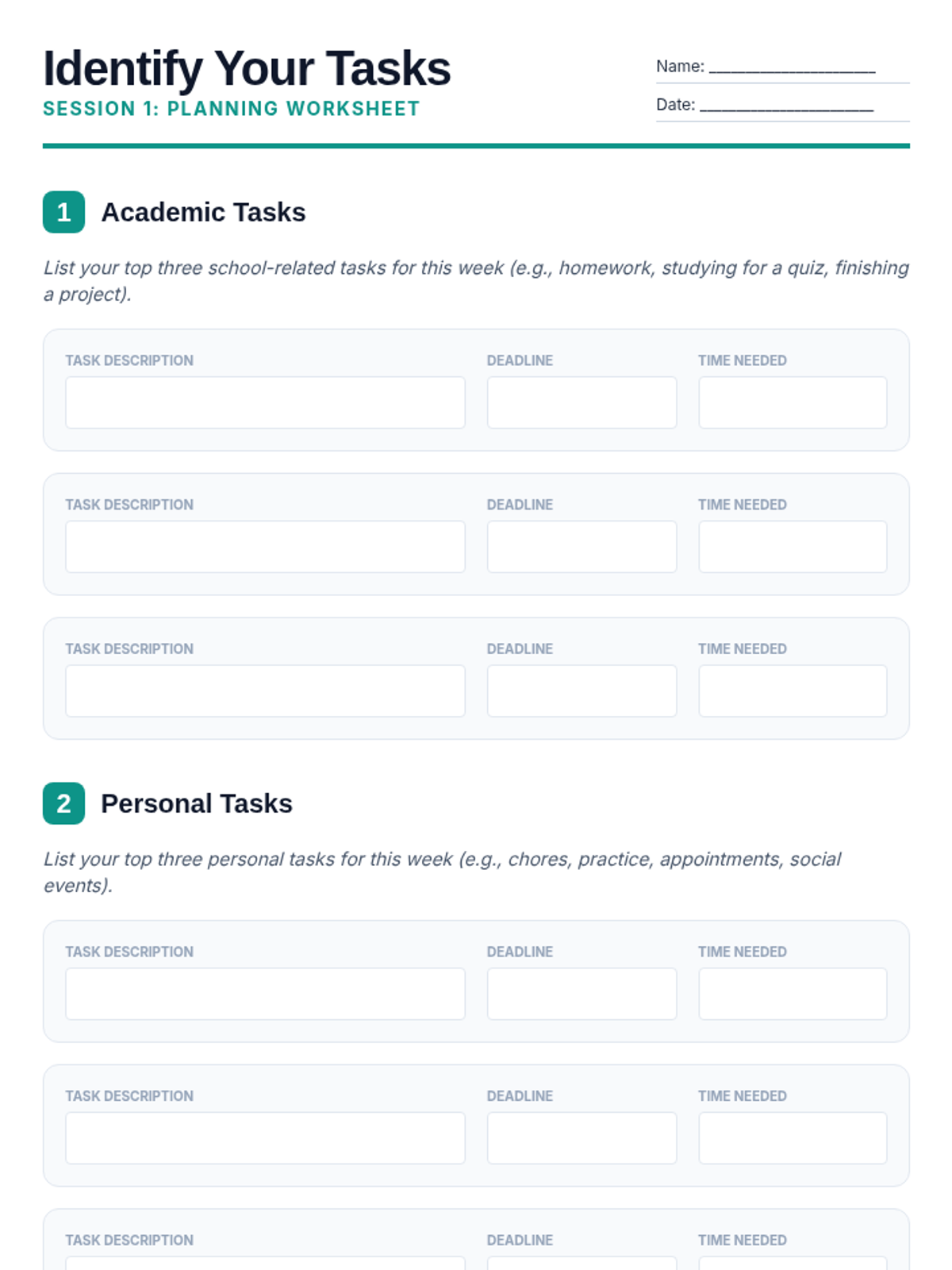 Identify Your Tasks

SESSION 1: PLANNING WORKSHEET

Name: ____

Date: ____

1 Academic Tasks

List your top three school-related tasks for this week (e.g., homework, studying for a quiz, finishing a project).

TASK DESCRIPTION
DEADLINE
TIME NEEDED

TASK DESCRIPTION
DEADLINE
TIME NEEDED

TASK DESCRIPTION
DEADLINE
TIME NEEDED

2 Personal Tasks

List your top three personal tasks for this week (e.g., chores, practice, appointments, social events).

TASK DESCRIPTION
DEADLINE
TIME NEEDED

TASK DESCRIPTION
DEADLINE
TIME NEEDED

TASK DESCRIPTION
DEADLINE
TIME NEEDED